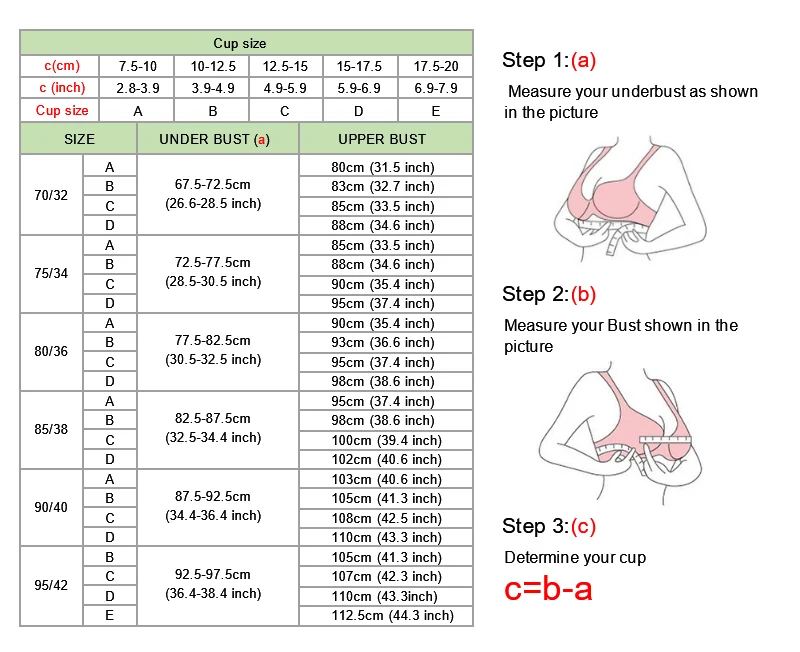 | Cup size | | | | | |
|---|---|---|---|---|---|
| c(cm) | 7.5-10 | 10-12.5 | 12.5-15 | 15-17.5 | 17.5-20 |
| c (inch) | 2.8-3.9 | 3.9-4.9 | 4.9-5.9 | 5.9-6.9 | 6.9-7.9 |
| Cup size | A | B | C | D | E |

| SIZE | | UNDER BUST (a) | UPPER BUST |
|---|---|---|---|
| 70/32 | A | 67.5-72.5cm (26.6-28.5 inch) | 80cm (31.5 inch) |
| | B | | 83cm (32.7 inch) |
| | C | | 85cm (33.5 inch) |
| | D | | 88cm (34.6 inch) |
| 75/34 | A | 72.5-77.5cm (28.5-30.5 inch) | 85cm (33.5 inch) |
| | B | | 88cm (34.6 inch) |
| | C | | 90cm (35.4 inch) |
| | D | | 95cm (37.4 inch) |
| 80/36 | A | 77.5-82.5cm (30.5-32.5 inch) | 90cm (35.4 inch) |
| | B | | 93cm (36.6 inch) |
| | C | | 95cm (37.4 inch) |
| | D | | 98cm (38.6 inch) |
| 85/38 | A | 82.5-87.5cm (32.5-34.4 inch) | 95cm (37.4 inch) |
| | B | | 98cm (38.6 inch) |
| | C | | 100cm (39.4 inch) |
| | D | | 102cm (40.6 inch) |
| 90/40 | A | 87.5-92.5cm (34.4-36.4 inch) | 103cm (40.6 inch) |
| | B | | 105cm (41.3 inch) |
| | C | | 108cm (42.5 inch) |
| | D | | 110cm (43.3 inch) |
| 95/42 | B | 92.5-97.5cm (36.4-38.4 inch) | 105cm (41.3 inch) |
| | C | | 107cm (42.3 inch) |
| | D | | 110cm (43.3inch) |
| | E | | 112.5cm (44.3 inch) |

Step 1:(a)
Measure your underbust as shown in the picture

Step 2:(b)
Measure your Bust shown in the picture

Step 3:(c)
Determine your cup
c=b-a